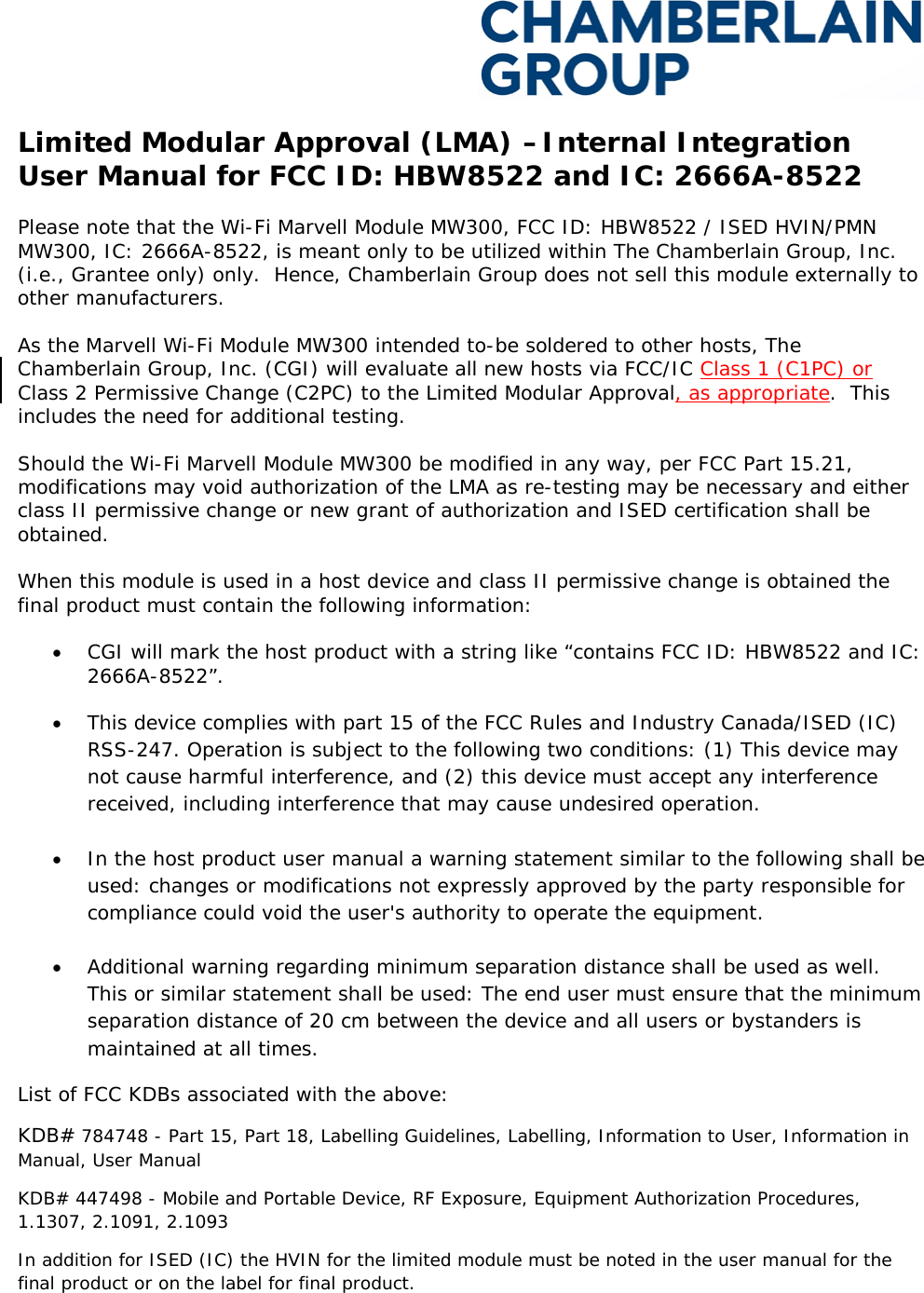 CHAMBERLAIN GROUP

Limited Modular Approval (LMA) – Internal Integration User Manual for FCC ID: HBW8522 and IC: 2666A-8522

Please note that the Wi-Fi Marvell Module MW300, FCC ID: HBW8522 / ISED HVIN/PMN MW300, IC: 2666A-8522, is meant only to be utilized within The Chamberlain Group, Inc. (i.e., Grantee only) only. Hence, Chamberlain Group does not sell this module externally to other manufacturers.

As the Marvell Wi-Fi Module MW300 intended to-be soldered to other hosts, The Chamberlain Group, Inc. (CGI) will evaluate all new hosts via FCC/IC Class 1 (C1PC) or Class 2 Permissive Change (C2PC) to the Limited Modular Approval, as appropriate. This includes the need for additional testing.

Should the Wi-Fi Marvell Module MW300 be modified in any way, per FCC Part 15.21, modifications may void authorization of the LMA as re-testing may be necessary and either class II permissive change or new grant of authorization and ISED certification shall be obtained.

When this module is used in a host device and class II permissive change is obtained the final product must contain the following information:

• CGI will mark the host product with a string like “contains FCC ID: HBW8522 and IC: 2666A-8522”.

• This device complies with part 15 of the FCC Rules and Industry Canada/ISED (IC) RSS-247. Operation is subject to the following two conditions: (1) This device may not cause harmful interference, and (2) this device must accept any interference received, including interference that may cause undesired operation.

• In the host product user manual a warning statement similar to the following shall be used: changes or modifications not expressly approved by the party responsible for compliance could void the user's authority to operate the equipment.

• Additional warning regarding minimum separation distance shall be used as well. This or similar statement shall be used: The end user must ensure that the minimum separation distance of 20 cm between the device and all users or bystanders is maintained at all times.

List of FCC KDBs associated with the above:

KDB# 784748 - Part 15, Part 18, Labelling Guidelines, Labelling, Information to User, Information in Manual, User Manual

KDB# 447498 - Mobile and Portable Device, RF Exposure, Equipment Authorization Procedures, 1.1307, 2.1091, 2.1093

In addition for ISED (IC) the HVIN for the limited module must be noted in the user manual for the final product or on the label for final product.